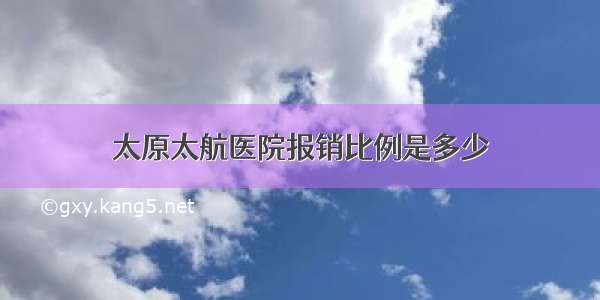 太原太航医院报销比例是多少

©gxy.kang5.net